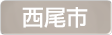 西尾市